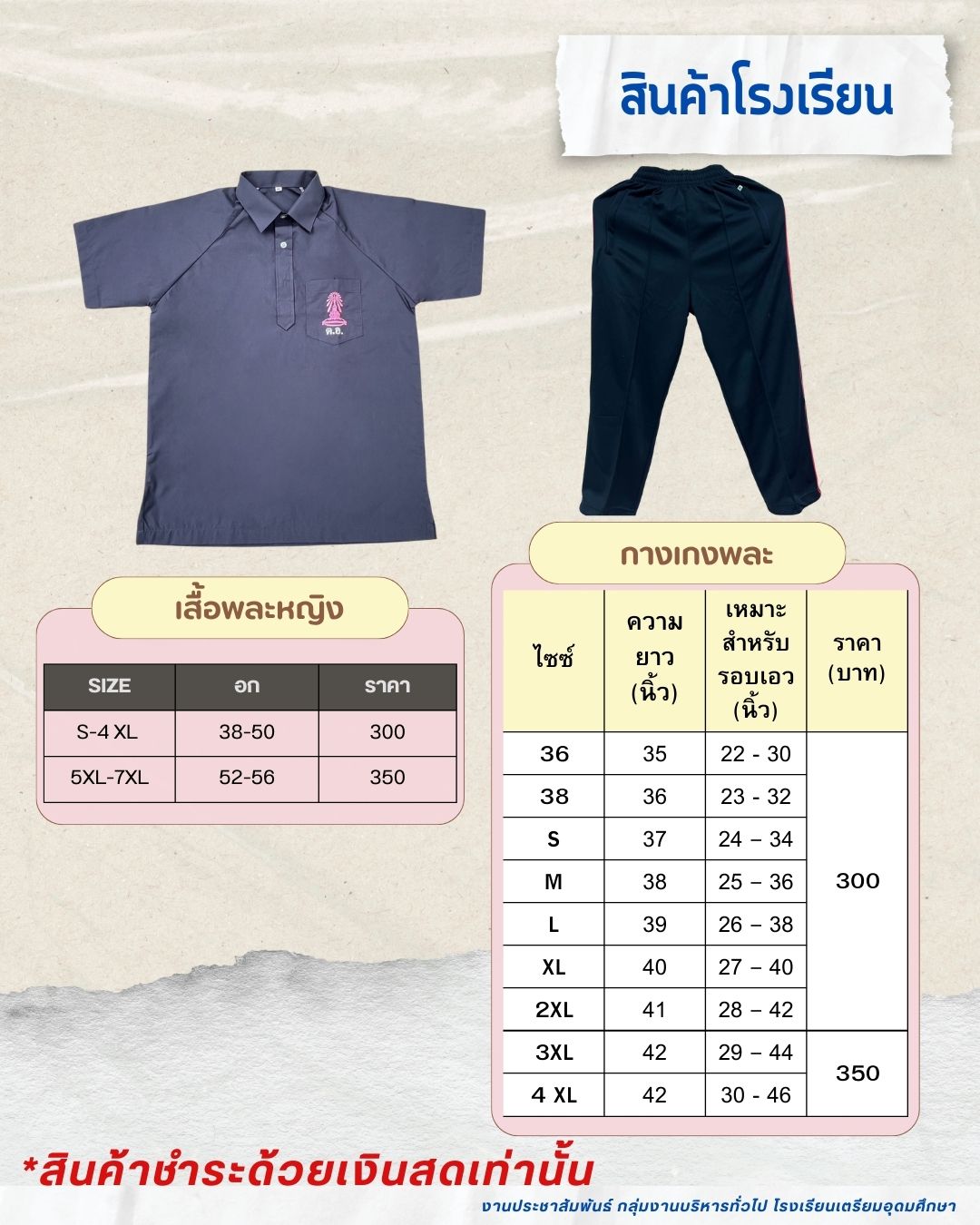 สินค้าโรงเรียน

ต.อ.

เสื้อพละหญิง

| SIZE | อก | ราคา |
|---|---|---|
| S-4 XL | 38-50 | 300 |
| 5XL-7XL | 52-56 | 350 |

กางเกงพละ

| ไซซ์ | ความยาว (นิ้ว) | เหมาะสำหรับรอบเอว (นิ้ว) | ราคา (บาท) |
|---|---|---|---|
| 36 | 35 | 22 - 30 | 300 |
| 38 | 36 | 23 - 32 | |
| S | 37 | 24 – 34 | |
| M | 38 | 25 – 36 | |
| L | 39 | 26 – 38 | |
| XL | 40 | 27 – 40 | |
| 2XL | 41 | 28 – 42 | |
| 3XL | 42 | 29 – 44 | 350 |
| 4 XL | 42 | 30 - 46 | |

*สินค้าชำระด้วยเงินสดเท่านั้น

งานประชาสัมพันธ์ กลุ่มงานบริหารทั่วไป โรงเรียนเตรียมอุดมศึกษา